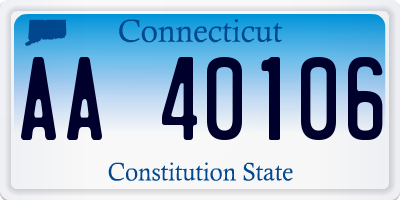 Connecticut

AA 40106

Constitution State